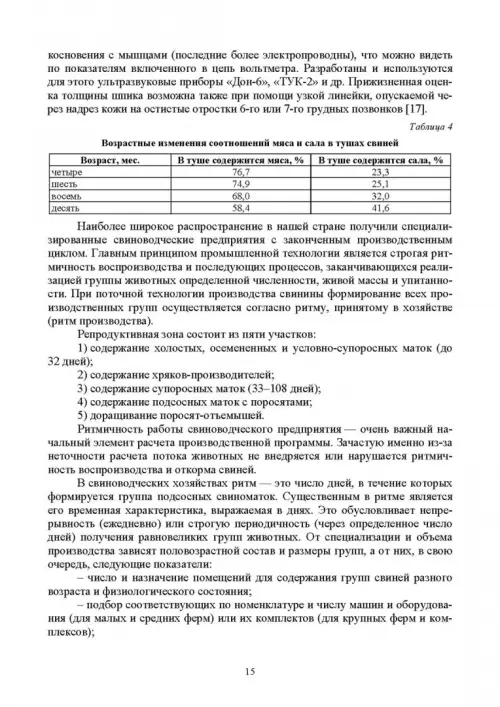 косновения с мышцами (последние более электропроводны), что можно видеть по показателям включенного в цепь вольтметра. Разработаны и используются для этого ультразвуковые приборы «Дон-6», «ТУК-2» и др. Прижизненная оценка толщины шпика возможна также при помощи узкой линейки, опускаемой через надрез кожи на остистые отростки 6-го или 7-го грудных позвонков [17].

Таблица 4

Возрастные изменения соотношений мяса и сала в тушах свиней

| Возраст, мес. | В туше содержится мяса, % | В туше содержится сала, % |
|---|---|---|
| четыре | 76,7 | 23,3 |
| шесть | 74,9 | 25,1 |
| восемь | 68,0 | 32,0 |
| десять | 58,4 | 41,6 |

Наиболее широкое распространение в нашей стране получили специализированные свиноводческие предприятия с законченным производственным циклом. Главным принципом промышленной технологии является строгая ритмичность воспроизводства и последующих процессов, заканчивающихся реализацией группы животных определенной численности, живой массы и упитанности. При поточной технологии производства свинины формирование всех производственных групп осуществляется согласно ритму, принятому в хозяйстве (ритм производства).

Репродуктивная зона состоит из пяти участков:

1) содержание холостых, осемененных и условно-супоросных маток (до 32 дней);

2) содержание хряков-производителей;

3) содержание супоросных маток (33–108 дней);

4) содержание подсосных маток с поросятами;

5) доращивание поросят-отъемышей.

Ритмичность работы свиноводческого предприятия — очень важный начальный элемент расчета производственной программы. Зачастую именно из-за неточности расчета потока животных не внедряется или нарушается ритмичность воспроизводства и откорма свиней.

В свиноводческих хозяйствах ритм — это число дней, в течение которых формируется группа подсосных свиноматок. Существенным в ритме является его временная характеристика, выражаемая в днях. Это обусловливает непрерывность (ежедневно) или строгую периодичность (через определенное число дней) получения равновеликих групп животных. От специализации и объема производства зависят половозрастной состав и размеры групп, а от них, в свою очередь, следующие показатели:

– число и назначение помещений для содержания групп свиней разного возраста и физиологического состояния;

– подбор соответствующих по номенклатуре и числу машин и оборудования (для малых и средних ферм) или их комплектов (для крупных ферм и комплексов);

15